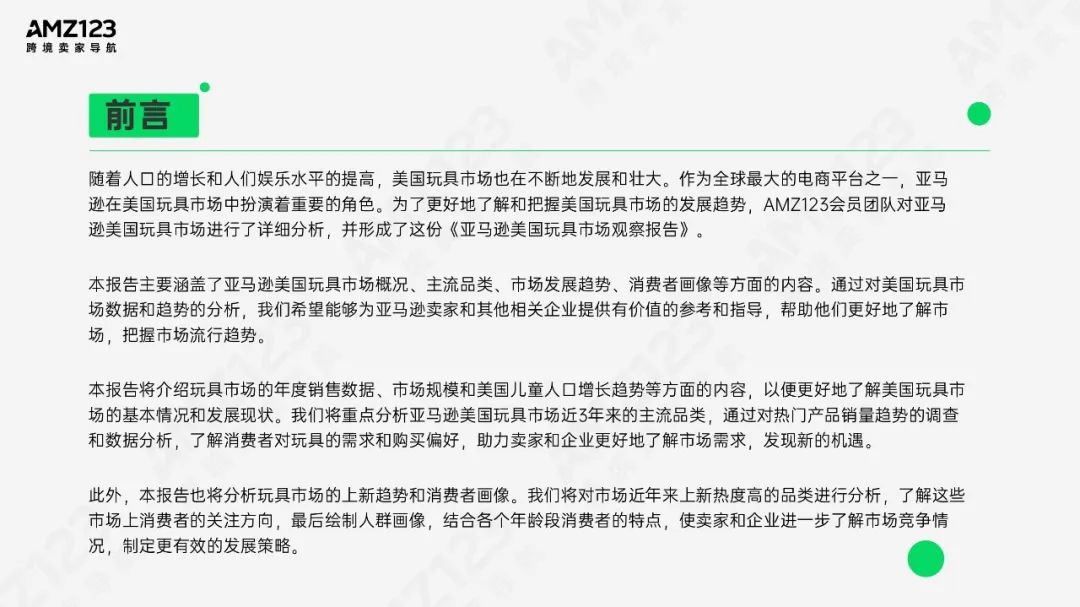 AMZ123
跨境卖家导航

前言

随着人口的增长和人们娱乐水平的提高，美国玩具市场也在不断地发展和壮大。作为全球最大的电商平台之一，亚马逊在美国玩具市场中扮演着重要的角色。为了更好地了解和把握美国玩具市场的发展趋势，AMZ123会员团队对亚马逊美国玩具市场进行了详细分析，并形成了这份《亚马逊美国玩具市场观察报告》。

本报告主要涵盖了亚马逊美国玩具市场概况、主流品类、市场发展趋势、消费者画像等方面的内容。通过对美国玩具市场数据和趋势的分析，我们希望能够为亚马逊卖家和其他相关企业提供有价值的参考和指导，帮助他们更好地了解市场，把握市场流行趋势。

本报告将介绍玩具市场的年度销售数据、市场规模和美国儿童人口增长趋势等方面的内容，以便更好地了解美国玩具市场的基本情况和发展现状。我们将重点分析亚马逊美国玩具市场近3年来的主流品类，通过对热门产品销量趋势的调查和数据分析，了解消费者对玩具的需求和购买偏好，助力卖家和企业更好地了解市场需求，发现新的机遇。

此外，本报告也将分析玩具市场的上新趋势和消费者画像。我们将对市场近年来上新热度高的品类进行分析，了解这些市场上消费者的关注方向，最后绘制人群画像，结合各个年龄段消费者的特点，使卖家和企业进一步了解市场竞争情况，制定更有效的发展策略。

AMZ123